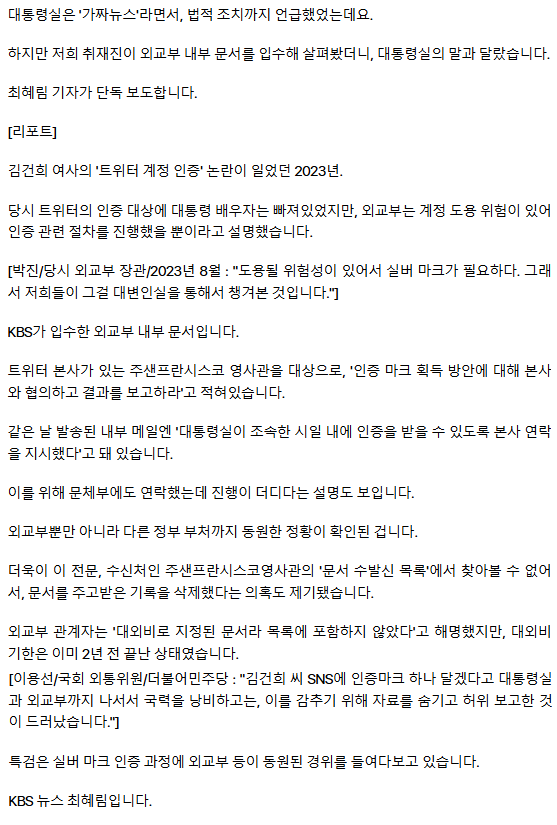 대통령실은 '가짜뉴스'라면서, 법적 조치까지 언급했었는데요.

하지만 저희 취재진이 외교부 내부 문서를 입수해 살펴봤더니, 대통령실의 말과 달랐습니다.

최혜림 기자가 단독 보도합니다.

[리포트]

김건희 여사의 '트위터 계정 인증' 논란이 일었던 2023년.

당시 트위터의 인증 대상에 대통령 배우자는 빠져있었지만, 외교부는 계정 도용 위험이 있어 인증 관련 절차를 진행했을 뿐이라고 설명했습니다.

[박진/당시 외교부 장관/2023년 8월 : "도용될 위험성이 있어서 실버 마크가 필요하다. 그래서 저희들이 그걸 대변인실을 통해서 챙겨본 것입니다."]

KBS가 입수한 외교부 내부 문서입니다.

트위터 본사가 있는 주샌프란시스코 영사관을 대상으로, '인증 마크 획득 방안에 대해 본사와 협의하고 결과를 보고하라'고 적혀있습니다.

같은 날 발송된 내부 메일엔 '대통령실이 조속한 시일 내에 인증을 받을 수 있도록 본사 연락을 지시했다'고 돼 있습니다.

이를 위해 문체부에도 연락했는데 진행이 더디다는 설명도 보입니다.

외교부뿐만 아니라 다른 정부 부처까지 동원한 정황이 확인된 겁니다.

더욱이 이 전문, 수신처인 주샌프란시스코영사관의 '문서 수발신 목록'에서 찾아볼 수 없어서, 문서를 주고받은 기록을 삭제했다는 의혹도 제기됐습니다.

외교부 관계자는 '대외비로 지정된 문서라 목록에 포함하지 않았다'고 해명했지만, 대외비 기한은 이미 2년 전 끝난 상태였습니다.
[이용선/국회 외통위원/더불어민주당 : "김건희 씨 SNS에 인증마크 하나 달겠다고 대통령실과 외교부까지 나서서 국력을 낭비하고는, 이를 감추기 위해 자료를 숨기고 허위 보고한 것이 드러났습니다."]

특검은 실버 마크 인증 과정에 외교부 등이 동원된 경위를 들여다보고 있습니다.

KBS 뉴스 최혜림입니다.